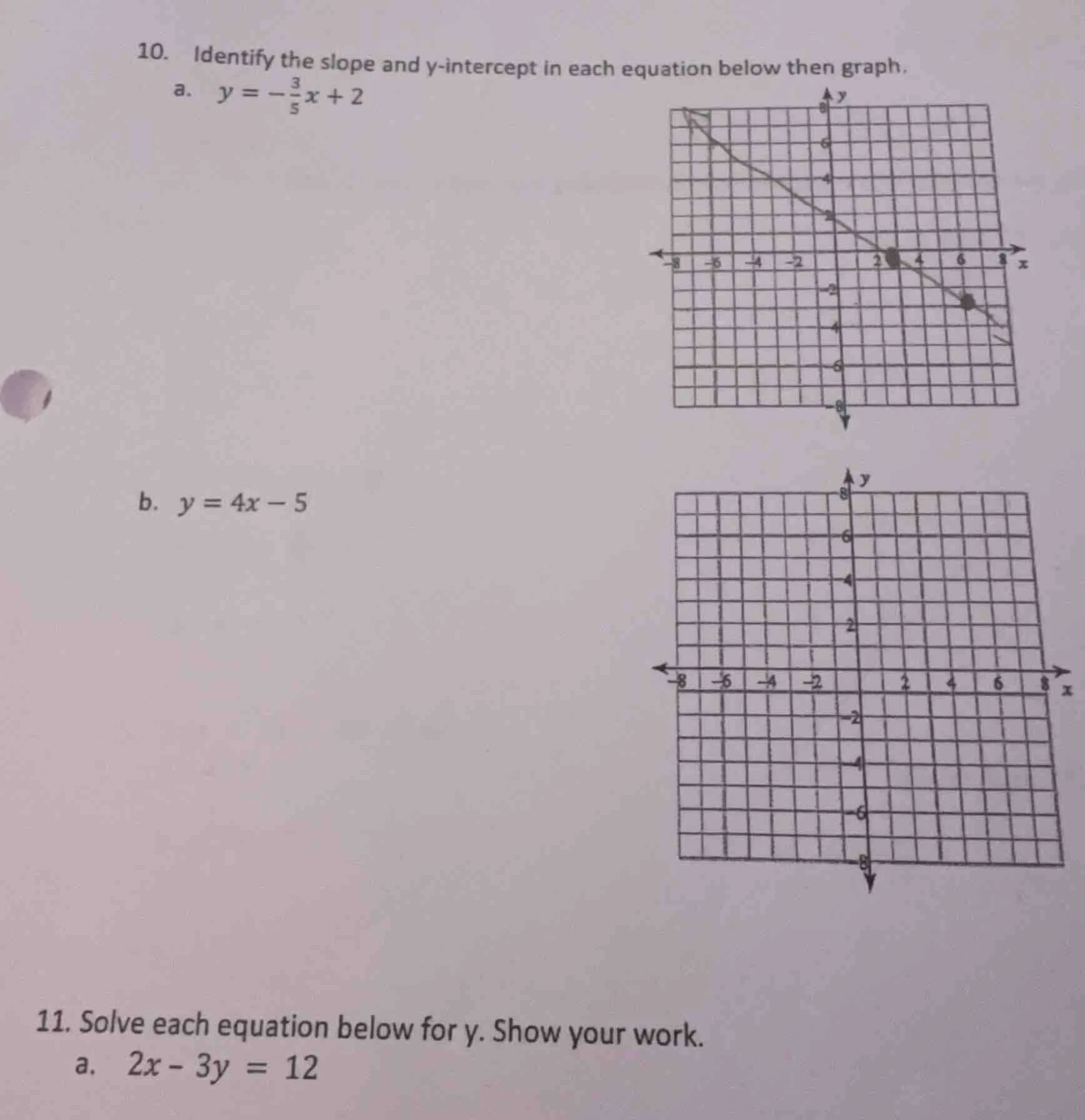 10. Identify the slope and y-intercept in each equation below then graph.

a. $y = -\frac{3}{5}x + 2$

y
8
6
4
2
-8 -6 -4 -2 2 4 6 8 x
-2
-4
-6
-8

b. $y = 4x - 5$

y
8
6
4
2
-8 -6 -4 -2 2 4 6 8 x
-2
-4
-6
-8

11. Solve each equation below for y. Show your work.

a. $2x - 3y = 12$